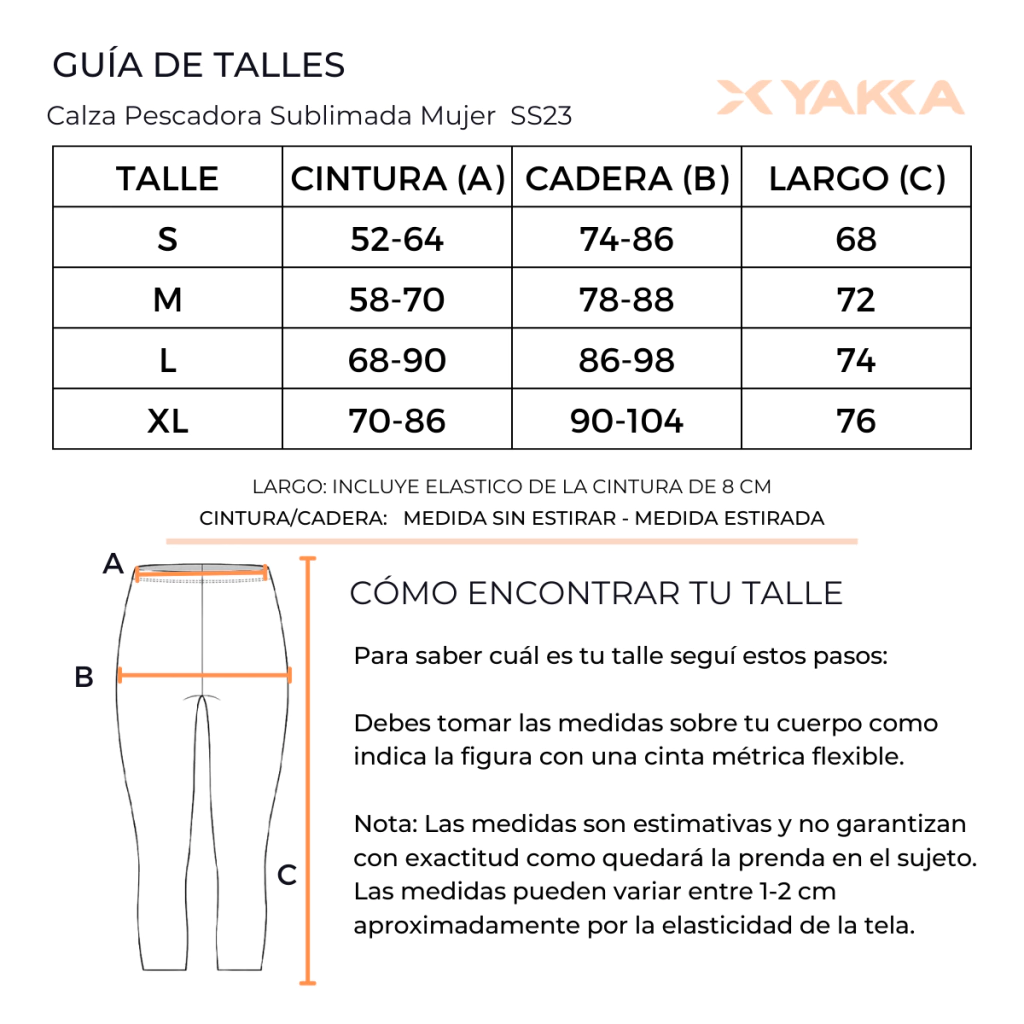 GUÍA DE TALLES

Calza Pescadora Sublimada Mujer SS23

YAKKA

| TALLE | CINTURA (A) | CADERA (B) | LARGO (C) |
|---|---|---|---|
| S | 52-64 | 74-86 | 68 |
| M | 58-70 | 78-88 | 72 |
| L | 68-90 | 86-98 | 74 |
| XL | 70-86 | 90-104 | 76 |

LARGO: INCLUYE ELASTICO DE LA CINTURA DE 8 CM

CINTURA/CADERA: MEDIDA SIN ESTIRAR - MEDIDA ESTIRADA

A

B

C

CÓMO ENCONTRAR TU TALLE

Para saber cuál es tu talle seguí estos pasos:

Debes tomar las medidas sobre tu cuerpo como indica la figura con una cinta métrica flexible.

Nota: Las medidas son estimativas y no garantizan con exactitud como quedará la prenda en el sujeto. Las medidas pueden variar entre 1-2 cm aproximadamente por la elasticidad de la tela.